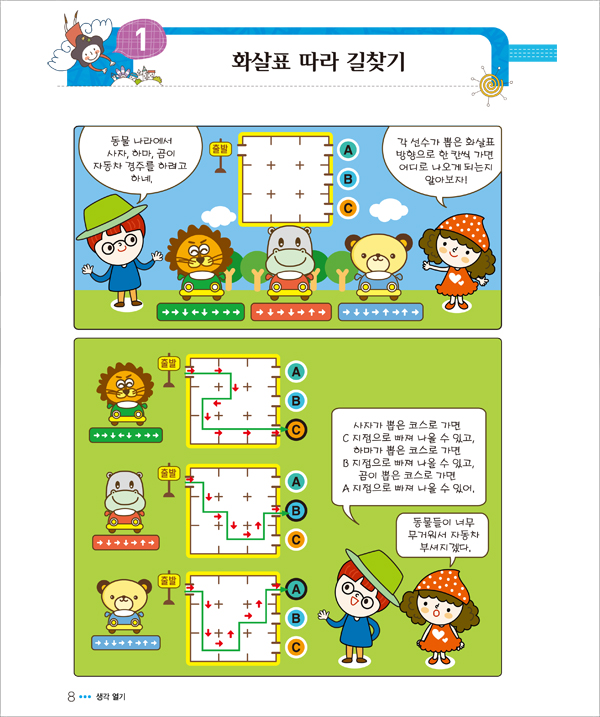 1

화살표 따라 길찾기

동물 나라에서 사자, 하마, 곰이 자동차 경주를 하려고 하네.

출발

A

B

C

각 선수가 뽑은 화살표 방향으로 한 칸씩 가면 어디로 나오게 되는지 알아보자!

→→↓←↓→→→

→↓→↓→↑→

→↓↓→↑→↑→

출발

A

B

C

→→↓←↓→→→

출발

A

B

C

→↓→↓→↑→

출발

A

B

C

→↓↓→↑→↑→

사자가 뽑은 코스로 가면 C 지점으로 빠져 나올 수 있고, 하마가 뽑은 코스로 가면 B 지점으로 빠져 나올 수 있고, 곰이 뽑은 코스로 가면 A 지점으로 빠져 나올 수 있어.

동물들이 너무 무거워서 자동차 부서지겠다.

8 ••• 생각 열기